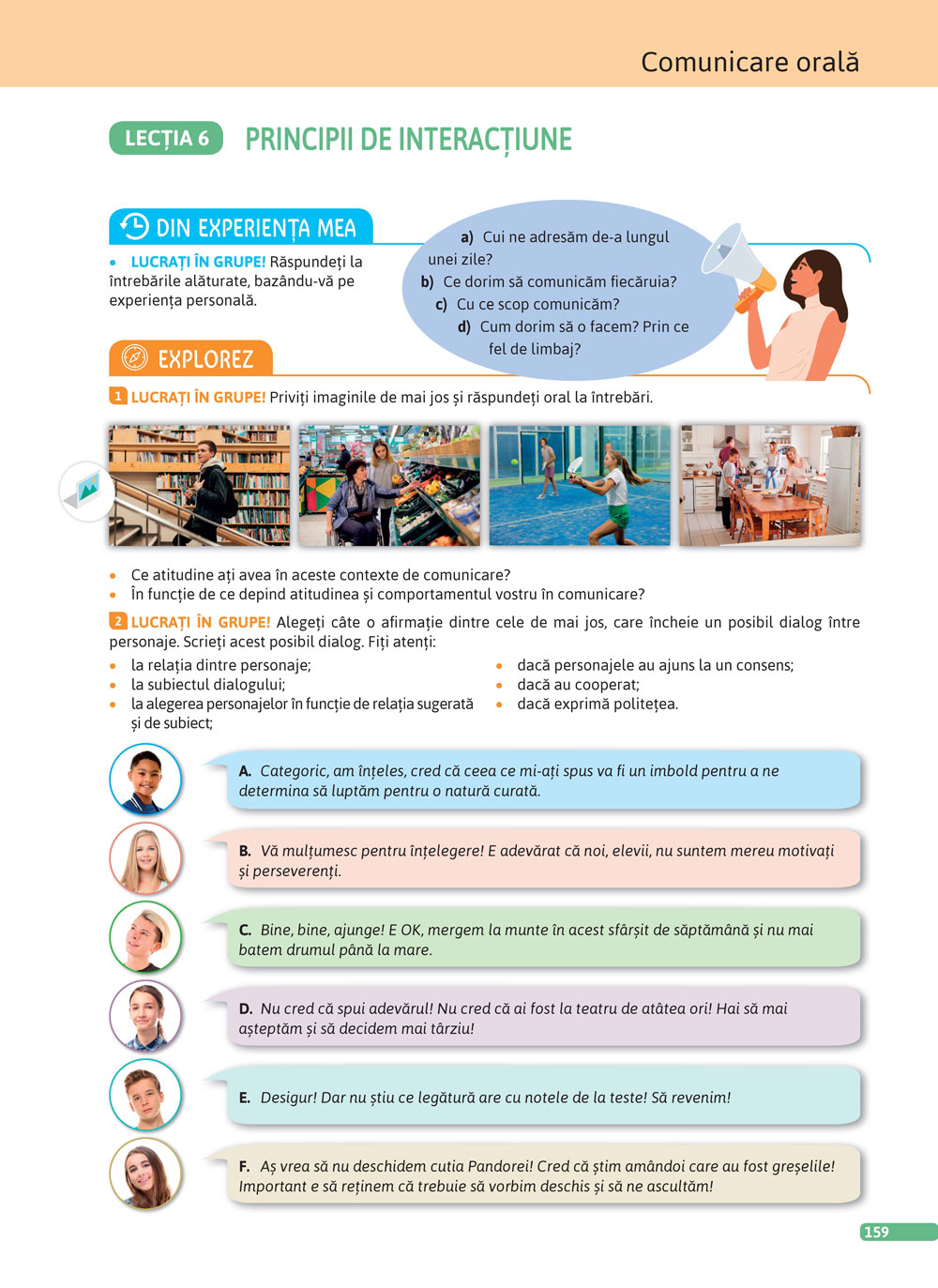 Comunicare orală

LECȚIA 6 PRINCIPII DE INTERACȚIUNE

DIN EXPERIENȚA MEA

• LUCRAȚI ÎN GRUPE! Răspundeți la întrebările alăturate, bazându-vă pe experiența personală.

a) Cui ne adresăm de-a lungul unei zile?
b) Ce dorim să comunicăm fiecăruia?
c) Cu ce scop comunicăm?
d) Cum dorim să o facem? Prin ce fel de limbaj?

EXPLOREZ

1 LUCRAȚI ÎN GRUPE! Priviți imaginile de mai jos și răspundeți oral la întrebări.

• Ce atitudine ați avea în aceste contexte de comunicare?
• În funcție de ce depind atitudinea și comportamentul vostru în comunicare?

2 LUCRAȚI ÎN GRUPE! Alegeți câte o afirmație dintre cele de mai jos, care încheie un posibil dialog între personaje. Scrieți acest posibil dialog. Fiți atenți:
• la relația dintre personaje;
• la subiectul dialogului;
• la alegerea personajelor în funcție de relația sugerată și de subiect;
• dacă personajele au ajuns la un consens;
• dacă au cooperat;
• dacă exprimă politețea.

A. Categoric, am înțeles, cred că ceea ce mi-ați spus va fi un imbold pentru a ne determina să luptăm pentru o natură curată.

B. Vă mulțumesc pentru înțelegere! E adevărat că noi, elevii, nu suntem mereu motivați și perseverenți.

C. Bine, bine, ajunge! E OK, mergem la munte în acest sfârșit de săptămână și nu mai batem drumul până la mare.

D. Nu cred că spui adevărul! Nu cred că ai fost la teatru de atâtea ori! Hai să mai așteptăm și să decidem mai târziu!

E. Desigur! Dar nu știu ce legătură are cu notele de la teste! Să revenim!

F. Aș vrea să nu deschidem cutia Pandorei! Cred că știm amândoi care au fost greșelile! Important e să reținem că trebuie să vorbim deschis și să ne ascultăm!

159